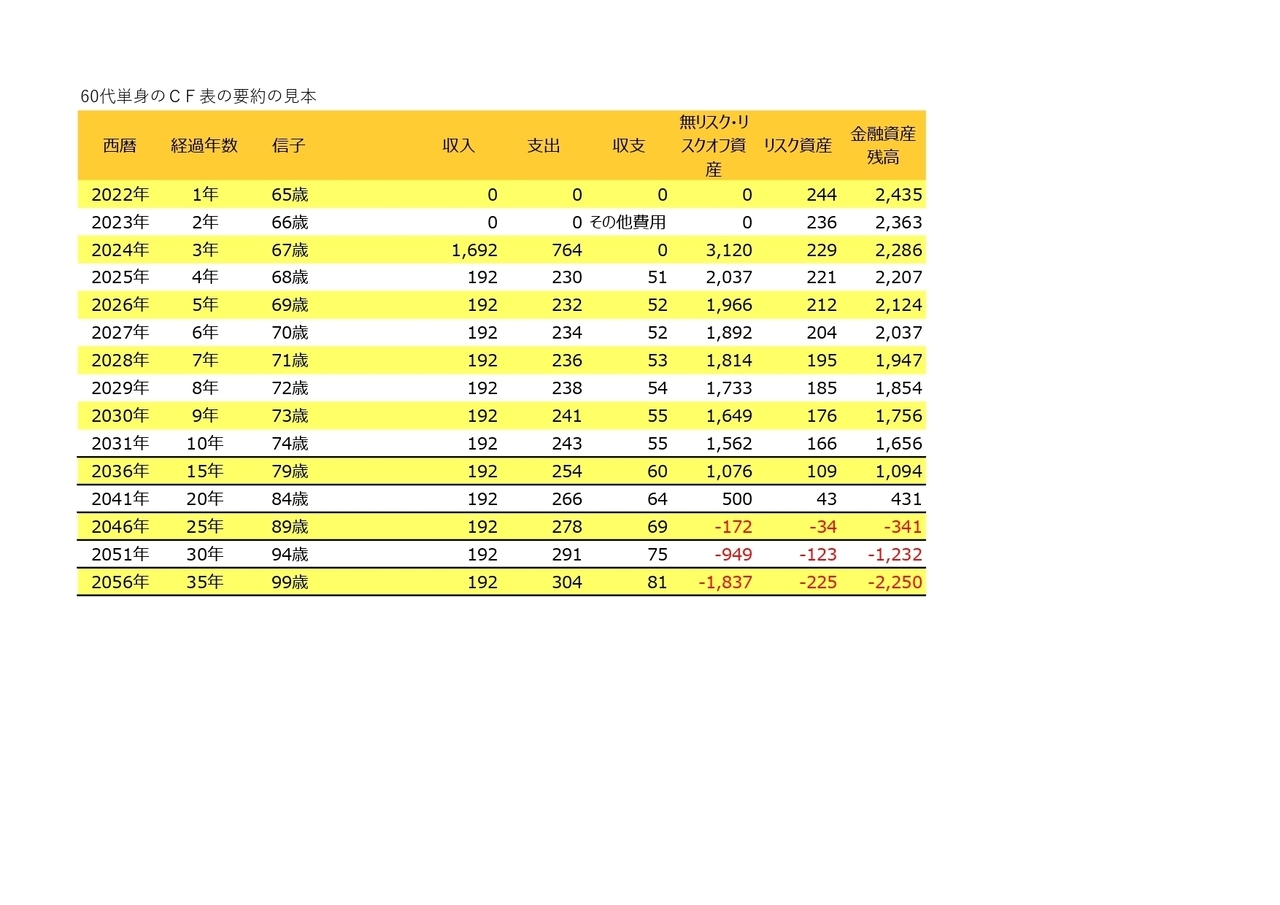 60代単身のＣＦ表の要約の見本

| 西暦 | 経過年数 | 信子 | 収入 | 支出 | 収支 | 無リスク･リスクオフ資産 | リスク資産 | 金融資産残高 |
|---|---|---|---|---|---|---|---|---|
| 2022年 | 1年 | 65歳 | 0 | 0 | 0 | 0 | 244 | 2,435 |
| 2023年 | 2年 | 66歳 | 0 | 0 | その他費用 | 0 | 236 | 2,363 |
| 2024年 | 3年 | 67歳 | 1,692 | 764 | 0 | 3,120 | 229 | 2,286 |
| 2025年 | 4年 | 68歳 | 192 | 230 | 51 | 2,037 | 221 | 2,207 |
| 2026年 | 5年 | 69歳 | 192 | 232 | 52 | 1,966 | 212 | 2,124 |
| 2027年 | 6年 | 70歳 | 192 | 234 | 52 | 1,892 | 204 | 2,037 |
| 2028年 | 7年 | 71歳 | 192 | 236 | 53 | 1,814 | 195 | 1,947 |
| 2029年 | 8年 | 72歳 | 192 | 238 | 54 | 1,733 | 185 | 1,854 |
| 2030年 | 9年 | 73歳 | 192 | 241 | 55 | 1,649 | 176 | 1,756 |
| 2031年 | 10年 | 74歳 | 192 | 243 | 55 | 1,562 | 166 | 1,656 |
| 2036年 | 15年 | 79歳 | 192 | 254 | 60 | 1,076 | 109 | 1,094 |
| 2041年 | 20年 | 84歳 | 192 | 266 | 64 | 500 | 43 | 431 |
| 2046年 | 25年 | 89歳 | 192 | 278 | 69 | -172 | -34 | -341 |
| 2051年 | 30年 | 94歳 | 192 | 291 | 75 | -949 | -123 | -1,232 |
| 2056年 | 35年 | 99歳 | 192 | 304 | 81 | -1,837 | -225 | -2,250 |